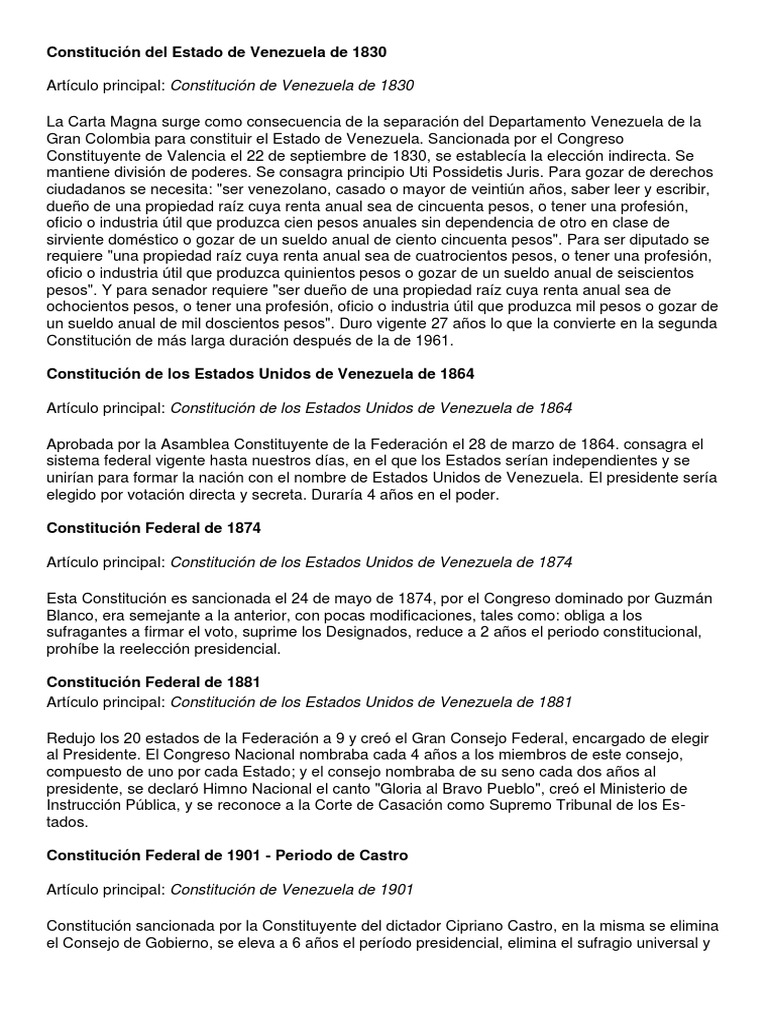 Constitución del Estado de Venezuela de 1830

Artículo principal: Constitución de Venezuela de 1830

La Carta Magna surge como consecuencia de la separación del Departamento Venezuela de la Gran Colombia para constituir el Estado de Venezuela. Sancionada por el Congreso Constituyente de Valencia el 22 de septiembre de 1830, se establecía la elección indirecta. Se mantiene división de poderes. Se consagra principio Uti Possidetis Juris. Para gozar de derechos ciudadanos se necesita: "ser venezolano, casado o mayor de veintiún años, saber leer y escribir, dueño de una propiedad raíz cuya renta anual sea de cincuenta pesos, o tener una profesión, oficio o industria útil que produzca cien pesos anuales sin dependencia de otro en clase de sirviente doméstico o gozar de un sueldo anual de ciento cincuenta pesos". Para ser diputado se requiere "una propiedad raíz cuya renta anual sea de cuatrocientos pesos, o tener una profesión, oficio o industria útil que produzca quinientos pesos o gozar de un sueldo anual de seiscientos pesos". Y para senador requiere "ser dueño de una propiedad raíz cuya renta anual sea de ochocientos pesos, o tener una profesión, oficio o industria útil que produzca mil pesos o gozar de un sueldo anual de mil doscientos pesos". Duro vigente 27 años lo que la convierte en la segunda Constitución de más larga duración después de la de 1961.

Constitución de los Estados Unidos de Venezuela de 1864

Artículo principal: Constitución de los Estados Unidos de Venezuela de 1864

Aprobada por la Asamblea Constituyente de la Federación el 28 de marzo de 1864. consagra el sistema federal vigente hasta nuestros días, en el que los Estados serían independientes y se unirían para formar la nación con el nombre de Estados Unidos de Venezuela. El presidente sería elegido por votación directa y secreta. Duraría 4 años en el poder.

Constitución Federal de 1874

Artículo principal: Constitución de los Estados Unidos de Venezuela de 1874

Esta Constitución es sancionada el 24 de mayo de 1874, por el Congreso dominado por Guzmán Blanco, era semejante a la anterior, con pocas modificaciones, tales como: obliga a los sufragantes a firmar el voto, suprime los Designados, reduce a 2 años el periodo constitucional, prohíbe la reelección presidencial.

Constitución Federal de 1881
Artículo principal: Constitución de los Estados Unidos de Venezuela de 1881

Redujo los 20 estados de la Federación a 9 y creó el Gran Consejo Federal, encargado de elegir al Presidente. El Congreso Nacional nombraba cada 4 años a los miembros de este consejo, compuesto de uno por cada Estado; y el consejo nombraba de su seno cada dos años al presidente, se declaró Himno Nacional el canto "Gloria al Bravo Pueblo", creó el Ministerio de Instrucción Pública, y se reconoce a la Corte de Casación como Supremo Tribunal de los Estados.

Constitución Federal de 1901 - Periodo de Castro

Artículo principal: Constitución de Venezuela de 1901

Constitución sancionada por la Constituyente del dictador Cipriano Castro, en la misma se elimina el Consejo de Gobierno, se eleva a 6 años el período presidencial, elimina el sufragio universal y